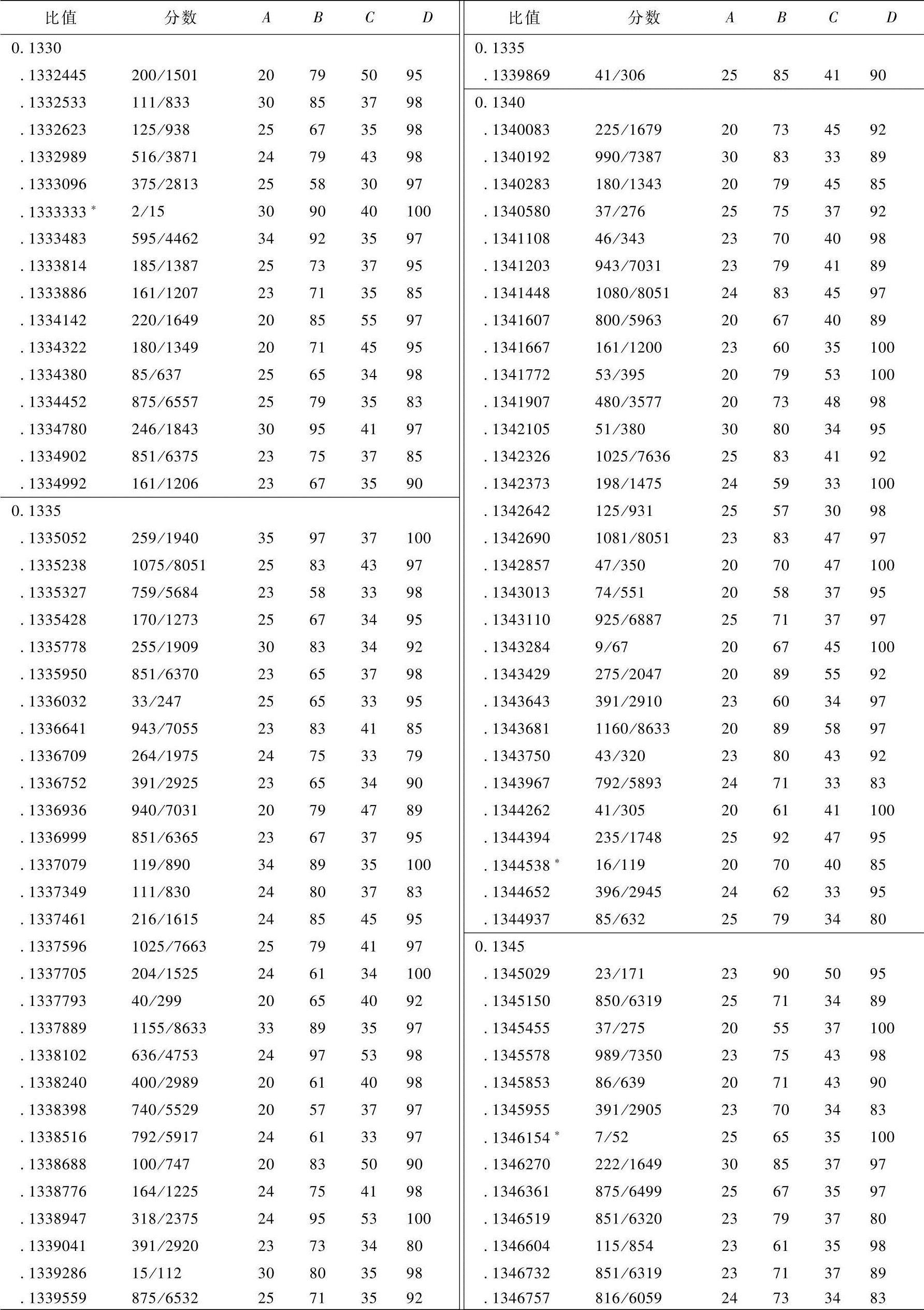 | 比值 | 分数 | $A$ | $B$ | $C$ | $D$ |
|---|---|---|---|---|---|
| 0. 1330 | | | | | |
| . 1332445 | 200/1501 | 20 | 79 | 50 | 95 |
| . 1332533 | 111/833 | 30 | 85 | 37 | 98 |
| . 1332623 | 125/938 | 25 | 67 | 35 | 98 |
| . 1332989 | 516/3871 | 24 | 79 | 43 | 98 |
| . 1333096 | 375/2813 | 25 | 58 | 30 | 97 |
| . 1333333 * | 2/15 | 30 | 90 | 40 | 100 |
| . 1333483 | 595/4462 | 34 | 92 | 35 | 97 |
| . 1333814 | 185/1387 | 25 | 73 | 37 | 95 |
| . 1333886 | 161/1207 | 23 | 71 | 35 | 85 |
| . 1334142 | 220/1649 | 20 | 85 | 55 | 97 |
| . 1334322 | 180/1349 | 20 | 71 | 45 | 95 |
| . 1334380 | 85/637 | 25 | 65 | 34 | 98 |
| . 1334452 | 875/6557 | 25 | 79 | 35 | 83 |
| . 1334780 | 246/1843 | 30 | 95 | 41 | 97 |
| . 1334902 | 851/6375 | 23 | 75 | 37 | 85 |
| . 1334992 | 161/1206 | 23 | 67 | 35 | 90 |
| 0. 1335 | | | | | |
| . 1335052 | 259/1940 | 35 | 97 | 37 | 100 |
| . 1335238 | 1075/8051 | 25 | 83 | 43 | 97 |
| . 1335327 | 759/5684 | 23 | 58 | 33 | 98 |
| . 1335428 | 170/1273 | 25 | 67 | 34 | 95 |
| . 1335778 | 255/1909 | 30 | 83 | 34 | 92 |
| . 1335950 | 851/6370 | 23 | 65 | 37 | 98 |
| . 1336032 | 33/247 | 25 | 65 | 33 | 95 |
| . 1336641 | 943/7055 | 23 | 83 | 41 | 85 |
| . 1336709 | 264/1975 | 24 | 75 | 33 | 79 |
| . 1336752 | 391/2925 | 23 | 65 | 34 | 90 |
| . 1336936 | 940/7031 | 20 | 79 | 47 | 89 |
| . 1336999 | 851/6365 | 23 | 67 | 37 | 95 |
| . 1337079 | 119/890 | 34 | 89 | 35 | 100 |
| . 1337349 | 111/830 | 24 | 80 | 37 | 83 |
| . 1337461 | 216/1615 | 24 | 85 | 45 | 95 |
| . 1337596 | 1025/7663 | 25 | 79 | 41 | 97 |
| . 1337705 | 204/1525 | 24 | 61 | 34 | 100 |
| . 1337793 | 40/299 | 20 | 65 | 40 | 92 |
| . 1337889 | 1155/8633 | 33 | 89 | 35 | 97 |
| . 1338102 | 636/4753 | 24 | 97 | 53 | 98 |
| . 1338240 | 400/2989 | 20 | 61 | 40 | 98 |
| . 1338398 | 740/5529 | 20 | 57 | 37 | 97 |
| . 1338516 | 792/5917 | 24 | 61 | 33 | 97 |
| . 1338688 | 100/747 | 20 | 83 | 50 | 90 |
| . 1338776 | 164/1225 | 24 | 75 | 41 | 98 |
| . 1338947 | 318/2375 | 24 | 95 | 53 | 100 |
| . 1339041 | 391/2920 | 23 | 73 | 34 | 80 |
| . 1339286 | 15/112 | 30 | 80 | 35 | 98 |
| . 1339559 | 875/6532 | 25 | 71 | 35 | 92 |

| 比值 | 分数 | $A$ | $B$ | $C$ | $D$ |
|---|---|---|---|---|---|
| 0. 1335 | | | | | |
| . 1339869 | 41/306 | 25 | 85 | 41 | 90 |
| 0. 1340 | | | | | |
| . 1340083 | 225/1679 | 20 | 73 | 45 | 92 |
| . 1340192 | 990/7387 | 30 | 83 | 33 | 89 |
| . 1340283 | 180/1343 | 20 | 79 | 45 | 85 |
| . 1340580 | 37/276 | 25 | 75 | 37 | 92 |
| . 1341108 | 46/343 | 23 | 70 | 40 | 98 |
| . 1341203 | 943/7031 | 23 | 79 | 41 | 89 |
| . 1341448 | 1080/8051 | 24 | 83 | 45 | 97 |
| . 1341607 | 800/5963 | 20 | 67 | 40 | 89 |
| . 1341667 | 161/1200 | 23 | 60 | 35 | 100 |
| . 1341772 | 53/395 | 20 | 79 | 53 | 100 |
| . 1341907 | 480/3577 | 20 | 73 | 48 | 98 |
| . 1342105 | 51/380 | 30 | 80 | 34 | 95 |
| . 1342326 | 1025/7636 | 25 | 83 | 41 | 92 |
| . 1342373 | 198/1475 | 24 | 59 | 33 | 100 |
| . 1342642 | 125/931 | 25 | 57 | 30 | 98 |
| . 1342690 | 1081/8051 | 23 | 83 | 47 | 97 |
| . 1342857 | 47/350 | 20 | 70 | 47 | 100 |
| . 1343013 | 74/551 | 20 | 58 | 37 | 95 |
| . 1343110 | 925/6887 | 25 | 71 | 37 | 97 |
| . 1343284 | 9/67 | 20 | 67 | 45 | 100 |
| . 1343429 | 275/2047 | 20 | 89 | 55 | 92 |
| . 1343643 | 391/2910 | 23 | 60 | 34 | 97 |
| . 1343681 | 1160/8633 | 20 | 89 | 58 | 97 |
| . 1343750 | 43/320 | 23 | 80 | 43 | 92 |
| . 1343967 | 792/5893 | 24 | 71 | 33 | 83 |
| . 1344262 | 41/305 | 20 | 61 | 41 | 100 |
| . 1344394 | 235/1748 | 25 | 92 | 47 | 95 |
| . 1344538 * | 16/119 | 20 | 70 | 40 | 85 |
| . 1344652 | 396/2945 | 24 | 62 | 33 | 95 |
| . 1344937 | 85/632 | 25 | 79 | 34 | 80 |
| 0. 1345 | | | | | |
| . 1345029 | 23/171 | 23 | 90 | 50 | 95 |
| . 1345150 | 850/6319 | 25 | 71 | 34 | 89 |
| . 1345455 | 37/275 | 20 | 55 | 37 | 100 |
| . 1345578 | 989/7350 | 23 | 75 | 43 | 98 |
| . 1345853 | 86/639 | 20 | 71 | 43 | 90 |
| . 1345955 | 391/2905 | 23 | 70 | 34 | 83 |
| . 1346154 * | 7/52 | 25 | 65 | 35 | 100 |
| . 1346270 | 222/1649 | 30 | 85 | 37 | 97 |
| . 1346361 | 875/6499 | 25 | 67 | 35 | 97 |
| . 1346519 | 851/6320 | 23 | 79 | 37 | 80 |
| . 1346604 | 115/854 | 23 | 61 | 35 | 98 |
| . 1346732 | 851/6319 | 23 | 71 | 37 | 89 |
| . 1346757 | 816/6059 | 24 | 73 | 34 | 83 |